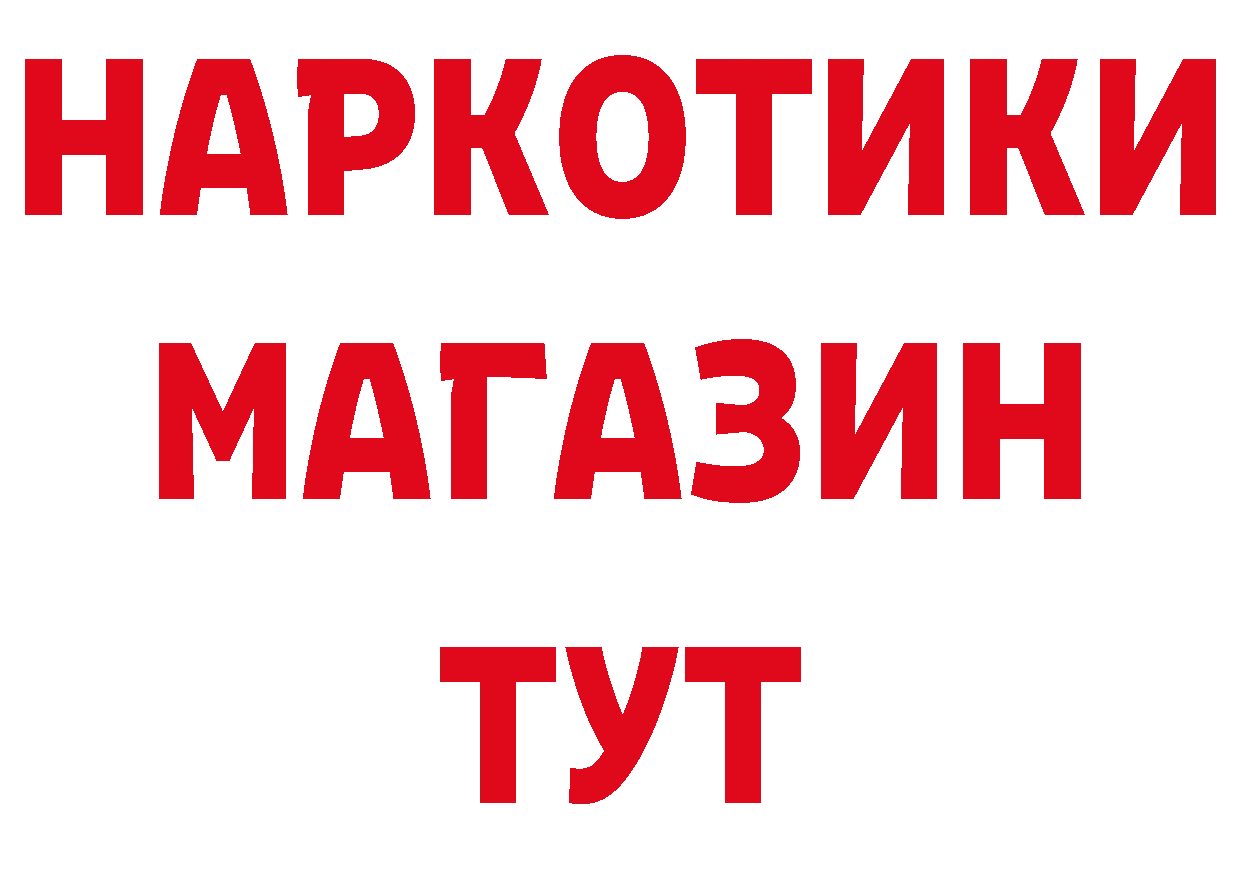 НАРКОТИКИ
МАГАЗИН
ТУТ